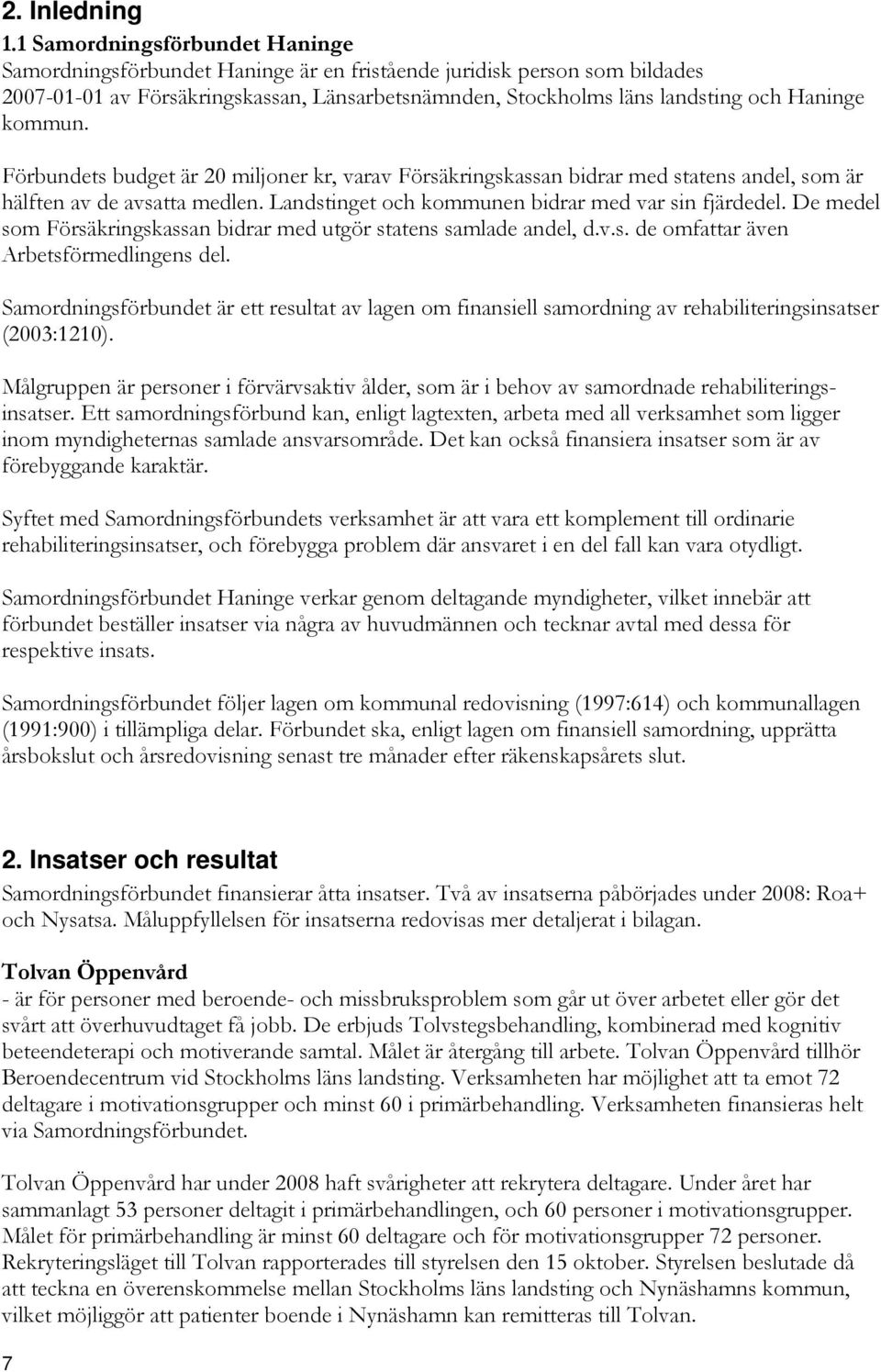 2. Inledning

1.1 Samordningsförbundet Haninge

Samordningsförbundet Haninge är en fristående juridisk person som bildades 2007-01-01 av Försäkringskassan, Länsarbetsnämnden, Stockholms läns landsting och Haninge kommun.

Förbundets budget är 20 miljoner kr, varav Försäkringskassan bidrar med statens andel, som är hälften av de avsatta medlen. Landstinget och kommunen bidrar med var sin fjärdedel. De medel som Försäkringskassan bidrar med utgör statens samlade andel, d.v.s. de omfattar även Arbetsförmedlingens del.

Samordningsförbundet är ett resultat av lagen om finansiell samordning av rehabiliteringsinsatser (2003:1210).

Målgruppen är personer i förvärvsaktiv ålder, som är i behov av samordnade rehabiliteringsinsatser. Ett samordningsförbund kan, enligt lagtexten, arbeta med all verksamhet som ligger inom myndigheternas samlade ansvarsområde. Det kan också finansiera insatser som är av förebyggande karaktär.

Syftet med Samordningsförbundets verksamhet är att vara ett komplement till ordinarie rehabiliteringsinsatser, och förebygga problem där ansvaret i en del fall kan vara otydligt.

Samordningsförbundet Haninge verkar genom deltagande myndigheter, vilket innebär att förbundet beställer insatser via några av huvudmännen och tecknar avtal med dessa för respektive insats.

Samordningsförbundet följer lagen om kommunal redovisning (1997:614) och kommunallagen (1991:900) i tillämpliga delar. Förbundet ska, enligt lagen om finansiell samordning, upprätta årsbokslut och årsredovisning senast tre månader efter räkenskapsårets slut.

2. Insatser och resultat

Samordningsförbundet finansierar åtta insatser. Två av insatserna påbörjades under 2008: Roa+ och Nysatsa. Måluppfyllelsen för insatserna redovisas mer detaljerat i bilagan.

Tolvan Öppenvård

- är för personer med beroende- och missbruksproblem som går ut över arbetet eller gör det svårt att överhuvudtaget få jobb. De erbjuds Tolvstegsbehandling, kombinerad med kognitiv beteendeterapi och motiverande samtal. Målet är återgång till arbete. Tolvan Öppenvård tillhör Beroendecentrum vid Stockholms läns landsting. Verksamheten har möjlighet att ta emot 72 deltagare i motivationsgrupper och minst 60 i primärbehandling. Verksamheten finansieras helt via Samordningsförbundet.

Tolvan Öppenvård har under 2008 haft svårigheter att rekrytera deltagare. Under året har sammanlagt 53 personer deltagit i primärbehandlingen, och 60 personer i motivationsgrupper. Målet för primärbehandling är minst 60 deltagare och för motivationsgrupper 72 personer. Rekryteringsläget till Tolvan rapporterades till styrelsen den 15 oktober. Styrelsen beslutade då att teckna en överenskommelse mellan Stockholms läns landsting och Nynäshamns kommun, vilket möjliggör att patienter boende i Nynäshamn kan remitteras till Tolvan.

7